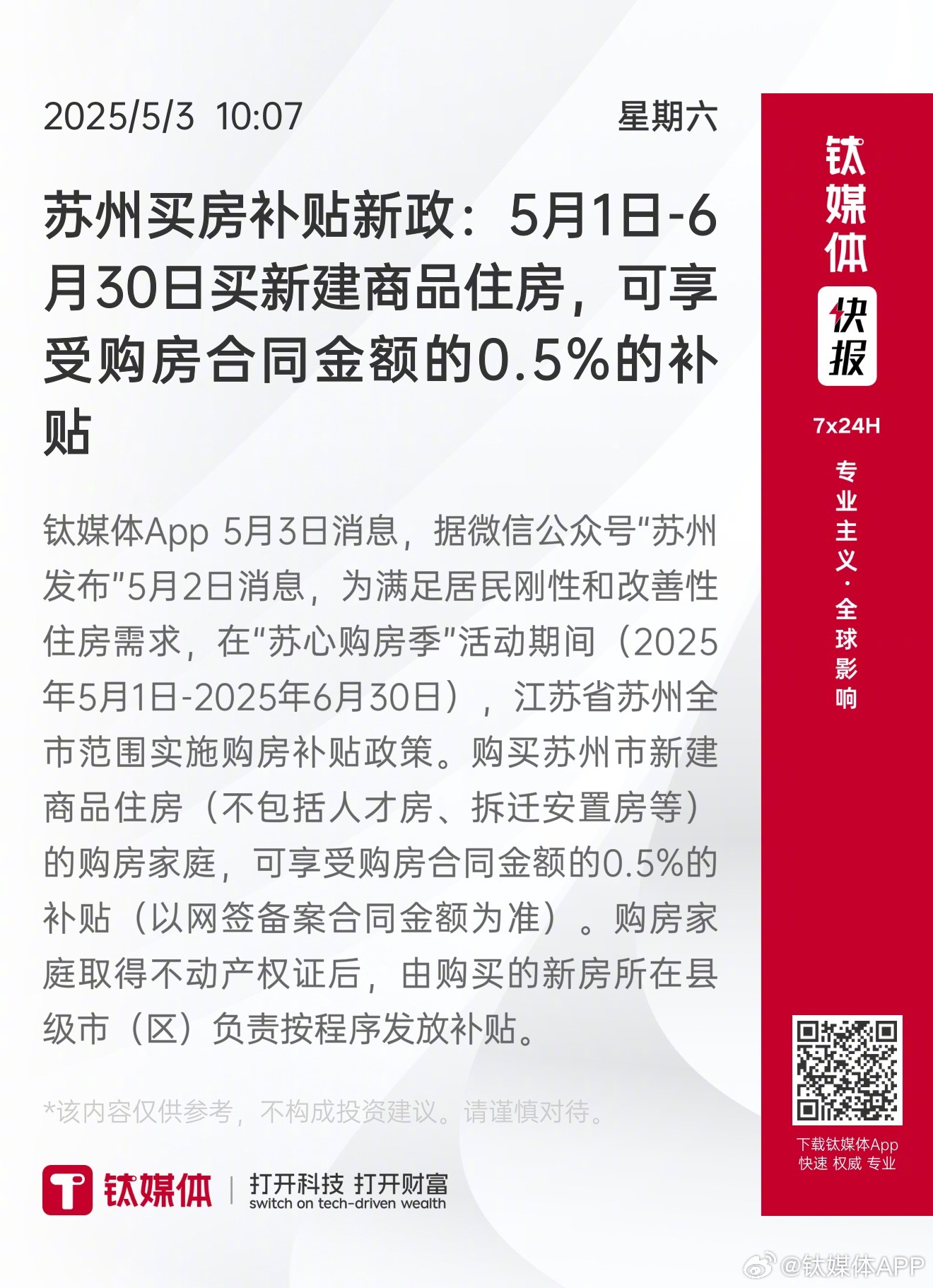 2025/5/3 10:07 星期六

苏州买房补贴新政：5月1日-6月30日买新建商品住房，可享受购房合同金额的0.5%的补贴

钛媒体App 5月3日消息，据微信公众号“苏州发布”5月2日消息，为满足居民刚性和改善性住房需求，在“苏心购房季”活动期间（2025年5月1日-2025年6月30日），江苏省苏州全市范围实施购房补贴政策。购买苏州市新建商品住房（不包括人才房、拆迁安置房等）的购房家庭，可享受购房合同金额的0.5%的补贴（以网签备案合同金额为准）。购房家庭取得不动产权证后，由购买的新房所在县级市（区）负责按程序发放补贴。

*该内容仅供参考，不构成投资建议。请谨慎对待。

钛媒体 | 打开科技 打开财富
switch on tech-driven wealth

钛媒体
快报
7x24H
专业主义·全球影响

下载钛媒体App
快速 权威 专业

@钛媒体APP